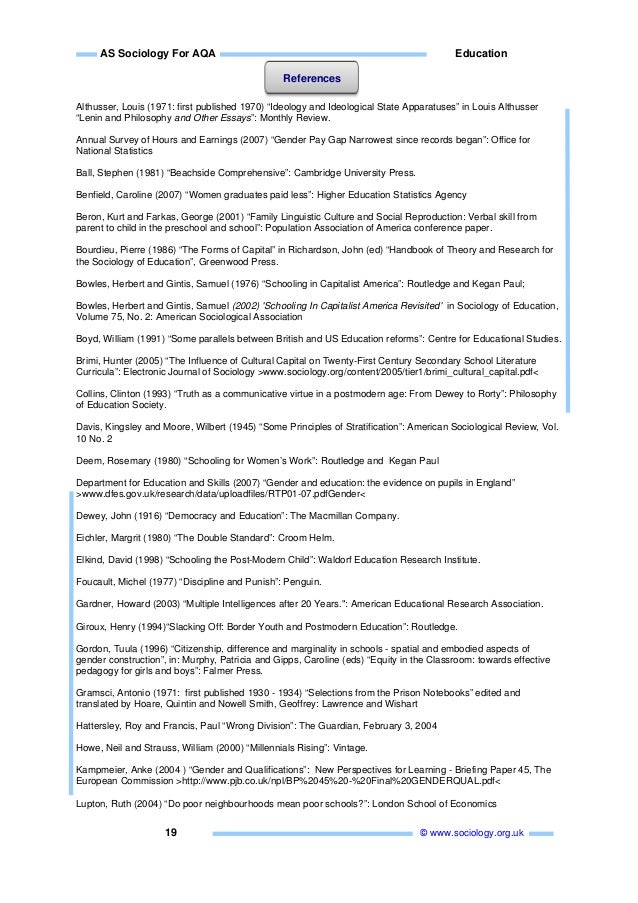 AS Sociology For AQA Education

References

Althusser, Louis (1971: first published 1970) “Ideology and Ideological State Apparatuses” in Louis Althusser “Lenin and Philosophy and Other Essays”: Monthly Review.

Annual Survey of Hours and Earnings (2007) “Gender Pay Gap Narrowest since records began”: Office for National Statistics

Ball, Stephen (1981) “Beachside Comprehensive”: Cambridge University Press.

Benfield, Caroline (2007) “Women graduates paid less”: Higher Education Statistics Agency

Beron, Kurt and Farkas, George (2001) “Family Linguistic Culture and Social Reproduction: Verbal skill from parent to child in the preschool and school”: Population Association of America conference paper.

Bourdieu, Pierre (1986) “The Forms of Capital” in Richardson, John (ed) “Handbook of Theory and Research for the Sociology of Education”, Greenwood Press.

Bowles, Herbert and Gintis, Samuel (1976) “Schooling in Capitalist America”: Routledge and Kegan Paul;

Bowles, Herbert and Gintis, Samuel (2002) 'Schooling In Capitalist America Revisited' in Sociology of Education, Volume 75, No. 2: American Sociological Association

Boyd, William (1991) “Some parallels between British and US Education reforms”: Centre for Educational Studies.

Brimi, Hunter (2005) “The Influence of Cultural Capital on Twenty-First Century Secondary School Literature Curricula”: Electronic Journal of Sociology >www.sociology.org/content/2005/tier1/brimi_cultural_capital.pdf<

Collins, Clinton (1993) “Truth as a communicative virtue in a postmodern age: From Dewey to Rorty”: Philosophy of Education Society.

Davis, Kingsley and Moore, Wilbert (1945) “Some Principles of Stratification”: American Sociological Review, Vol. 10 No. 2

Deem, Rosemary (1980) “Schooling for Women’s Work”: Routledge and Kegan Paul

Department for Education and Skills (2007) “Gender and education: the evidence on pupils in England” >www.dfes.gov.uk/research/data/uploadfiles/RTP01-07.pdfGender<

Dewey, John (1916) “Democracy and Education”: The Macmillan Company.

Eichler, Margrit (1980) “The Double Standard”: Croom Helm.

Elkind, David (1998) “Schooling the Post-Modern Child”: Waldorf Education Research Institute.

Foucault, Michel (1977) “Discipline and Punish”: Penguin.

Gardner, Howard (2003) “Multiple Intelligences after 20 Years.”: American Educational Research Association.

Giroux, Henry (1994)“Slacking Off: Border Youth and Postmodern Education”: Routledge.

Gordon, Tuula (1996) “Citizenship, difference and marginality in schools - spatial and embodied aspects of gender construction”, in: Murphy, Patricia and Gipps, Caroline (eds) “Equity in the Classroom: towards effective pedagogy for girls and boys”: Falmer Press.

Gramsci, Antonio (1971: first published 1930 - 1934) “Selections from the Prison Notebooks” edited and translated by Hoare, Quintin and Nowell Smith, Geoffrey: Lawrence and Wishart

Hattersley, Roy and Francis, Paul “Wrong Division”: The Guardian, February 3, 2004

Howe, Neil and Strauss, William (2000) “Millennials Rising”: Vintage.

Kampmeier, Anke (2004 ) “Gender and Qualifications”: New Perspectives for Learning - Briefing Paper 45, The European Commission >http://www.pjb.co.uk/npl/BP%2045%20-%20Final%20GENDERQUAL.pdf<

Lupton, Ruth (2004) “Do poor neighbourhoods mean poor schools?”: London School of Economics

19 © www.sociology.org.uk